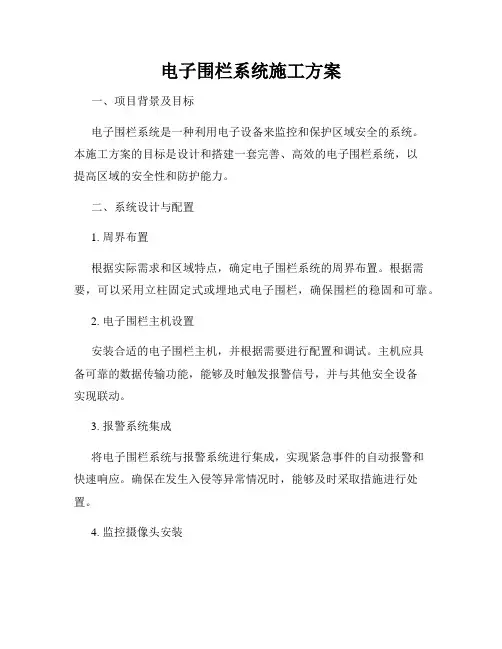 电子围栏系统施工方案

一、项目背景及目标

电子围栏系统是一种利用电子设备来监控和保护区域安全的系统。本施工方案的目标是设计和搭建一套完善、高效的电子围栏系统，以提高区域的安全性和防护能力。

二、系统设计与配置

1. 周界布置

根据实际需求和区域特点，确定电子围栏系统的周界布置。根据需要，可以采用立柱固定式或埋地式电子围栏，确保围栏的稳固和可靠。

2. 电子围栏主机设置

安装合适的电子围栏主机，并根据需要进行配置和调试。主机应具备可靠的数据传输功能，能够及时触发报警信号，并与其他安全设备实现联动。

3. 报警系统集成

将电子围栏系统与报警系统进行集成，实现紧急事件的自动报警和快速响应。确保在发生入侵等异常情况时，能够及时采取措施进行处置。

4. 监控摄像头安装